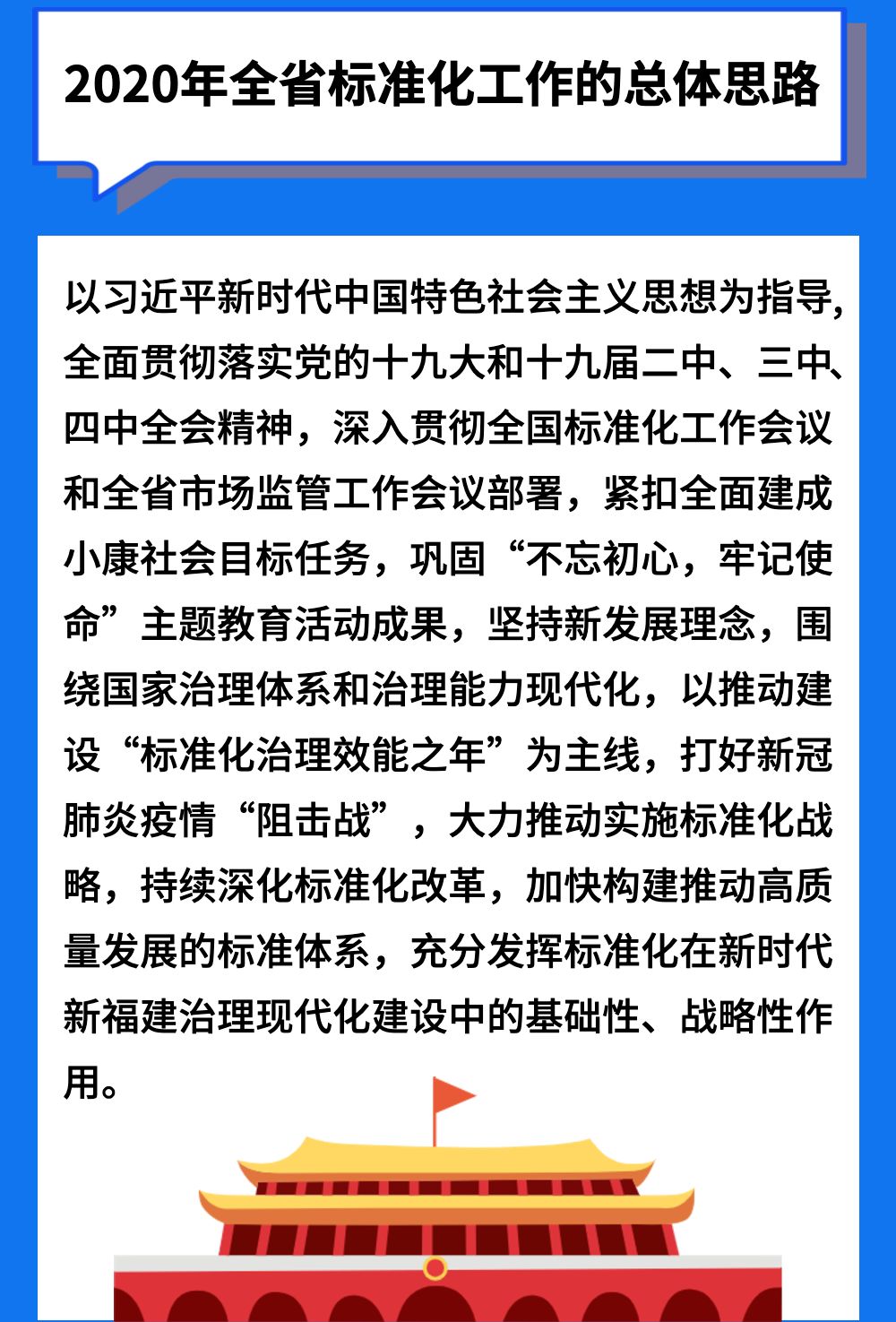 2020年全省标准化工作的总体思路

以习近平新时代中国特色社会主义思想为指导,全面贯彻落实党的十九大和十九届二中、三中、四中全会精神，深入贯彻全国标准化工作会议和全省市场监管工作会议部署，紧扣全面建成小康社会目标任务，巩固“不忘初心，牢记使命”主题教育活动成果，坚持新发展理念，围绕国家治理体系和治理能力现代化，以推动建设“标准化治理效能之年”为主线，打好新冠肺炎疫情“阻击战”，大力推动实施标准化战略，持续深化标准化改革，加快构建推动高质量发展的标准体系，充分发挥标准化在新时代新福建治理现代化建设中的基础性、战略性作用。